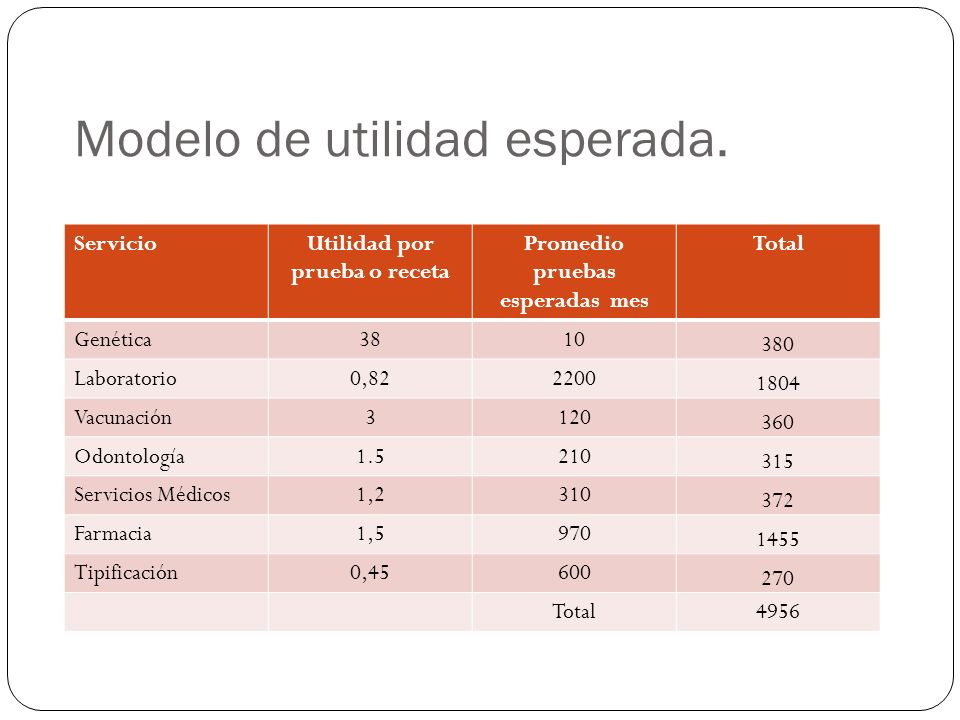 Modelo de utilidad esperada.

| Servicio | Utilidad por prueba o receta | Promedio pruebas esperadas mes | Total |
|---|---|---|---|
| Genética | 38 | 10 | 380 |
| Laboratorio | 0,82 | 2200 | 1804 |
| Vacunación | 3 | 120 | 360 |
| Odontología | 1.5 | 210 | 315 |
| Servicios Médicos | 1,2 | 310 | 372 |
| Farmacia | 1,5 | 970 | 1455 |
| Tipificación | 0,45 | 600 | 270 |
| | | Total | 4956 |